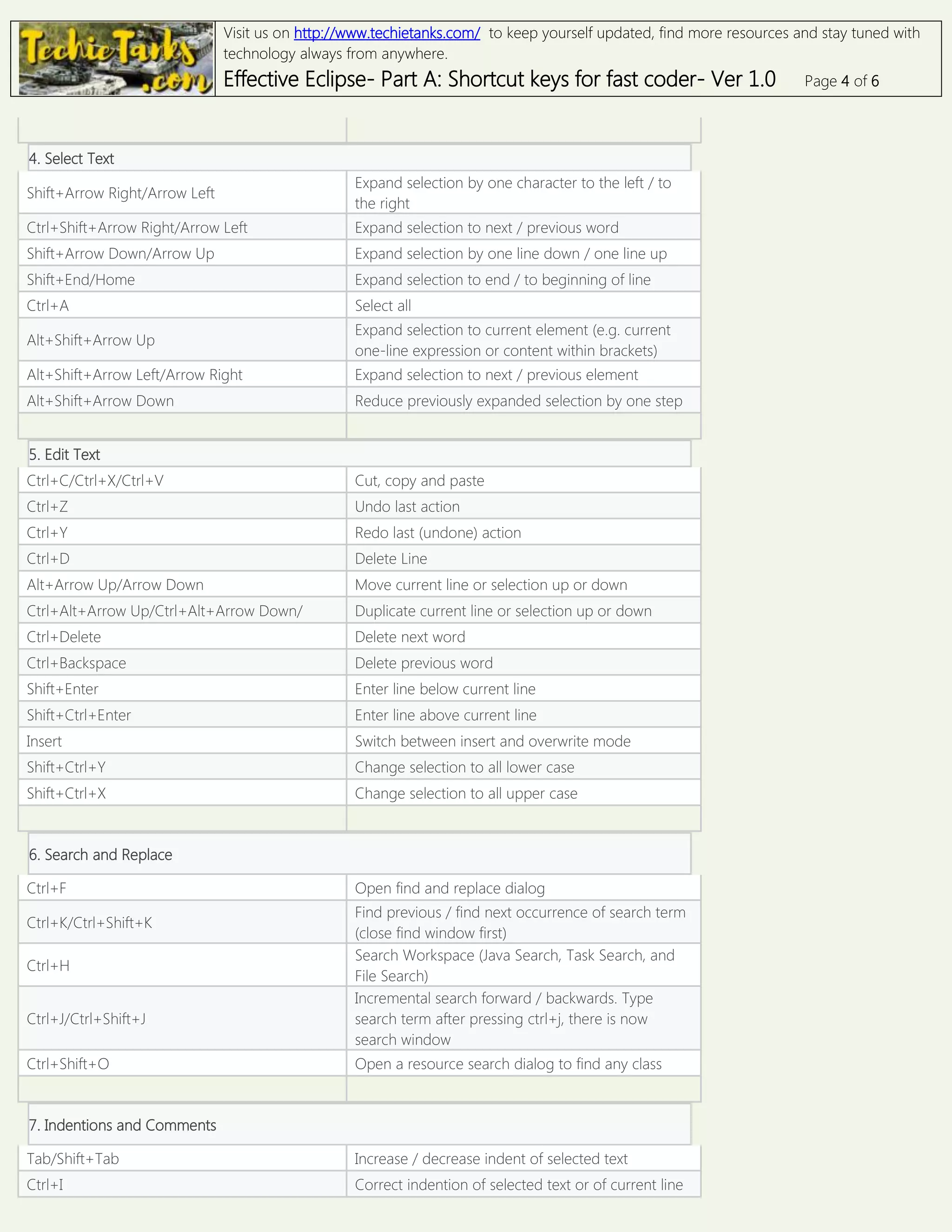 TechieTanks.com

Visit us on http://www.techietanks.com/ to keep yourself updated, find more resources and stay tuned with technology always from anywhere.

Effective Eclipse- Part A: Shortcut keys for fast coder- Ver 1.0 Page 4 of 6

4. Select Text

| | |
|---|---|
| Shift+Arrow Right/Arrow Left | Expand selection by one character to the left / to the right |
| Ctrl+Shift+Arrow Right/Arrow Left | Expand selection to next / previous word |
| Shift+Arrow Down/Arrow Up | Expand selection by one line down / one line up |
| Shift+End/Home | Expand selection to end / to beginning of line |
| Ctrl+A | Select all |
| Alt+Shift+Arrow Up | Expand selection to current element (e.g. current one-line expression or content within brackets) |
| Alt+Shift+Arrow Left/Arrow Right | Expand selection to next / previous element |
| Alt+Shift+Arrow Down | Reduce previously expanded selection by one step |

5. Edit Text

| | |
|---|---|
| Ctrl+C/Ctrl+X/Ctrl+V | Cut, copy and paste |
| Ctrl+Z | Undo last action |
| Ctrl+Y | Redo last (undone) action |
| Ctrl+D | Delete Line |
| Alt+Arrow Up/Arrow Down | Move current line or selection up or down |
| Ctrl+Alt+Arrow Up/Ctrl+Alt+Arrow Down/ | Duplicate current line or selection up or down |
| Ctrl+Delete | Delete next word |
| Ctrl+Backspace | Delete previous word |
| Shift+Enter | Enter line below current line |
| Shift+Ctrl+Enter | Enter line above current line |
| Insert | Switch between insert and overwrite mode |
| Shift+Ctrl+Y | Change selection to all lower case |
| Shift+Ctrl+X | Change selection to all upper case |

6. Search and Replace

| | |
|---|---|
| Ctrl+F | Open find and replace dialog |
| Ctrl+K/Ctrl+Shift+K | Find previous / find next occurrence of search term (close find window first) |
| Ctrl+H | Search Workspace (Java Search, Task Search, and File Search) |
| Ctrl+J/Ctrl+Shift+J | Incremental search forward / backwards. Type search term after pressing ctrl+j, there is now search window |
| Ctrl+Shift+O | Open a resource search dialog to find any class |

7. Indentions and Comments

| | |
|---|---|
| Tab/Shift+Tab | Increase / decrease indent of selected text |
| Ctrl+I | Correct indention of selected text or of current line |